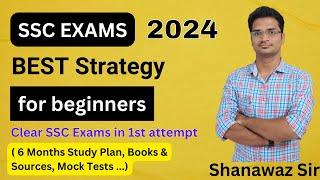 SSC EXAMS 2024

BEST Strategy

for beginners

Clear SSC Exams in 1st attempt

( 6 Months Study Plan, Books & Sources, Mock Tests ...)

Shanawaz Sir